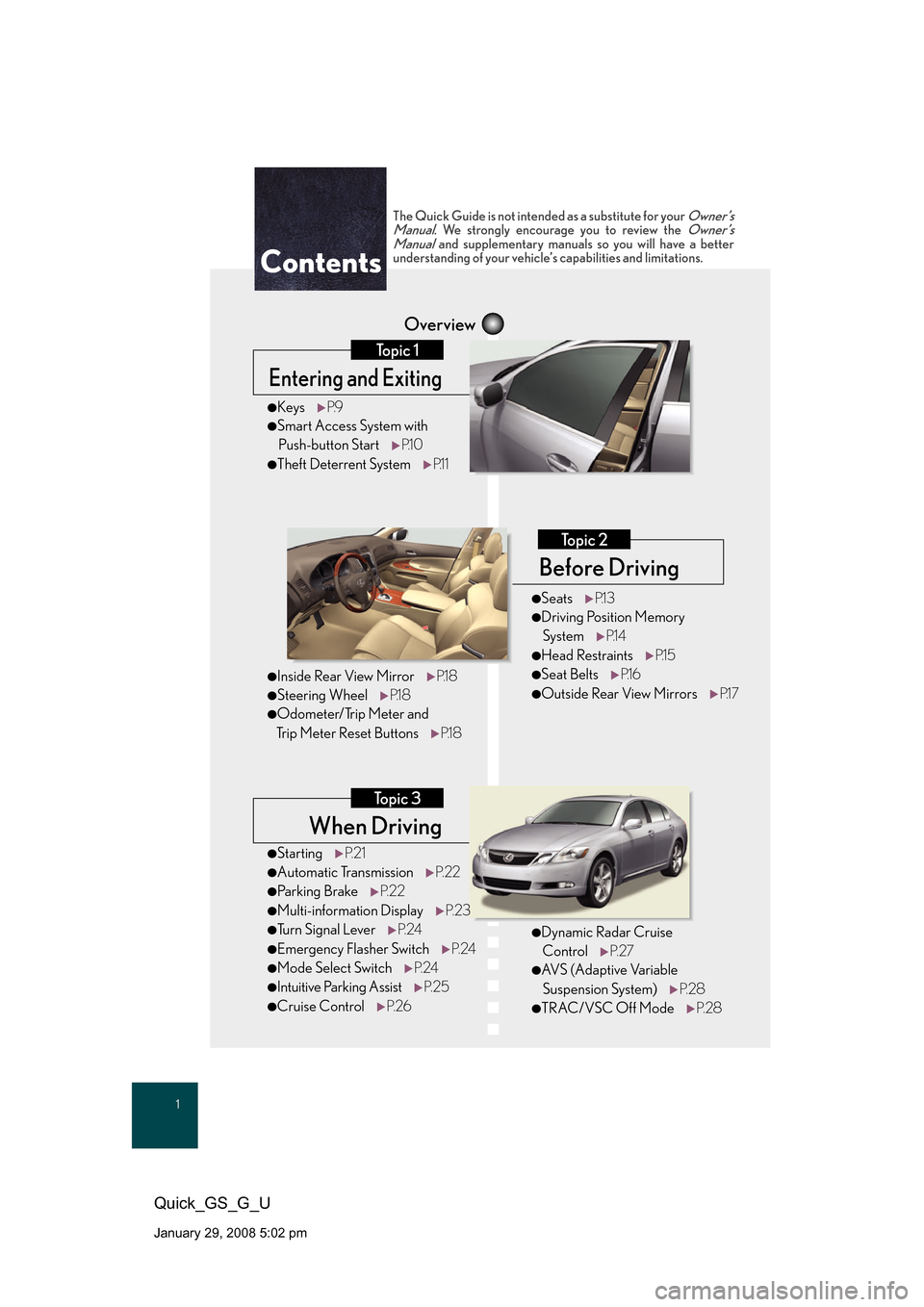 Contents

The Quick Guide is not intended as a substitute for your Owner's Manual. We strongly encourage you to review the Owner's Manual and supplementary manuals so you will have a better understanding of your vehicle's capabilities and limitations.

Overview

Topic 1

Entering and Exiting

●Keys ▶P.9
●Smart Access System with Push-button Start ▶P.10
●Theft Deterrent System ▶P.11

Topic 2

Before Driving

●Seats ▶P.13
●Driving Position Memory System ▶P.14
●Head Restraints ▶P.15
●Seat Belts ▶P.16
●Outside Rear View Mirrors ▶P.17

●Inside Rear View Mirror ▶P.18
●Steering Wheel ▶P.18
●Odometer/Trip Meter and Trip Meter Reset Buttons ▶P.18

Topic 3

When Driving

●Starting ▶P.21
●Automatic Transmission ▶P.22
●Parking Brake ▶P.22
●Multi-information Display ▶P.23
●Turn Signal Lever ▶P.24
●Emergency Flasher Switch ▶P.24
●Mode Select Switch ▶P.24
●Intuitive Parking Assist ▶P.25
●Cruise Control ▶P.26

●Dynamic Radar Cruise Control ▶P.27
●AVS (Adaptive Variable Suspension System) ▶P.28
●TRAC/VSC Off Mode ▶P.28

1

Quick_GS_G_U

January 29, 2008 5:02 pm

carmanualsonline.info